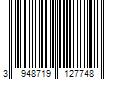 3 948719 127748